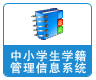 中小学生学籍
管理信息系统